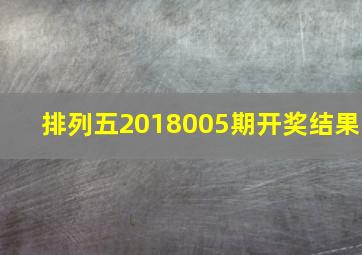 排列五2018005期开奖结果